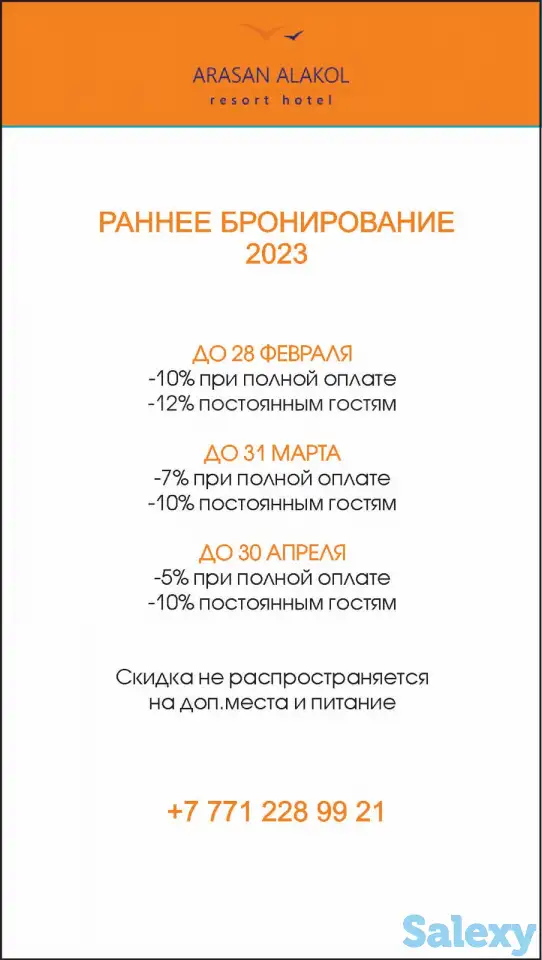 ARASAN ALAKOL
resort hotel

РАННЕЕ БРОНИРОВАНИЕ
2023

ДО 28 ФЕВРАЛЯ
-10% при полной оплате
-12% постоянным гостям

ДО 31 МАРТА
-7% при полной оплате
-10% постоянным гостям

ДО 30 АПРЕЛЯ
-5% при полной оплате
-10% постоянным гостям

Скидка не распространяется
на доп.места и питание

+7 771 228 99 21

Salexy